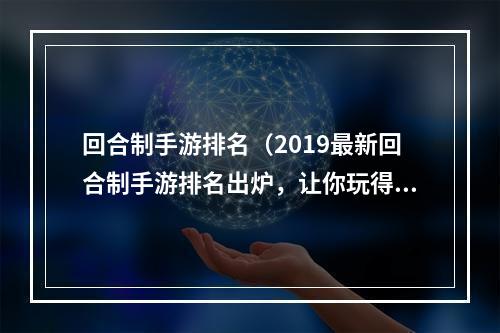 回合制手游排名（2019最新回合制手游排名出炉，让你玩得...